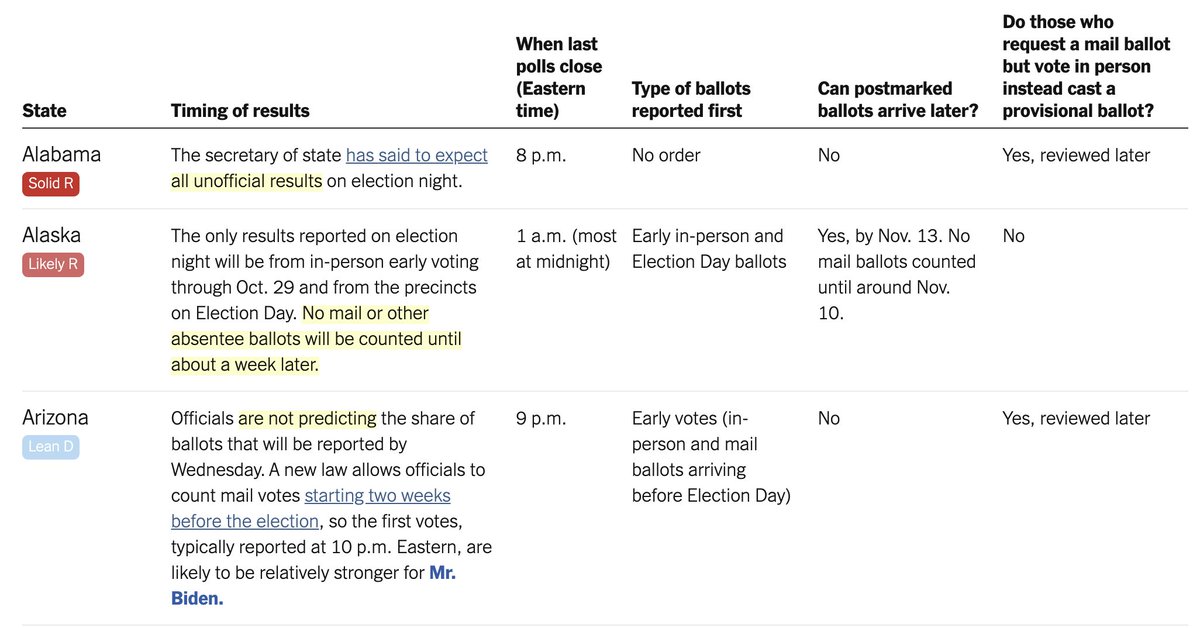 | State | Timing of results | When last polls close (Eastern time) | Type of ballots reported first | Can postmarked ballots arrive later? | Do those who request a mail ballot but vote in person instead cast a provisional ballot? |
|---|---|---|---|---|---|
| Alabama Solid R | The secretary of state has said to expect all unofficial results on election night. | 8 p.m. | No order | No | Yes, reviewed later |
| Alaska Likely R | The only results reported on election night will be from in-person early voting through Oct. 29 and from the precincts on Election Day. No mail or other absentee ballots will be counted until about a week later. | 1 a.m. (most at midnight) | Early in-person and Election Day ballots | Yes, by Nov. 13. No mail ballots counted until around Nov. 10. | No |
| Arizona Lean D | Officials are not predicting the share of ballots that will be reported by Wednesday. A new law allows officials to count mail votes starting two weeks before the election, so the first votes, typically reported at 10 p.m. Eastern, are likely to be relatively stronger for Mr. Biden. | 9 p.m. | Early votes (in-person and mail ballots arriving before Election Day) | No | Yes, reviewed later |